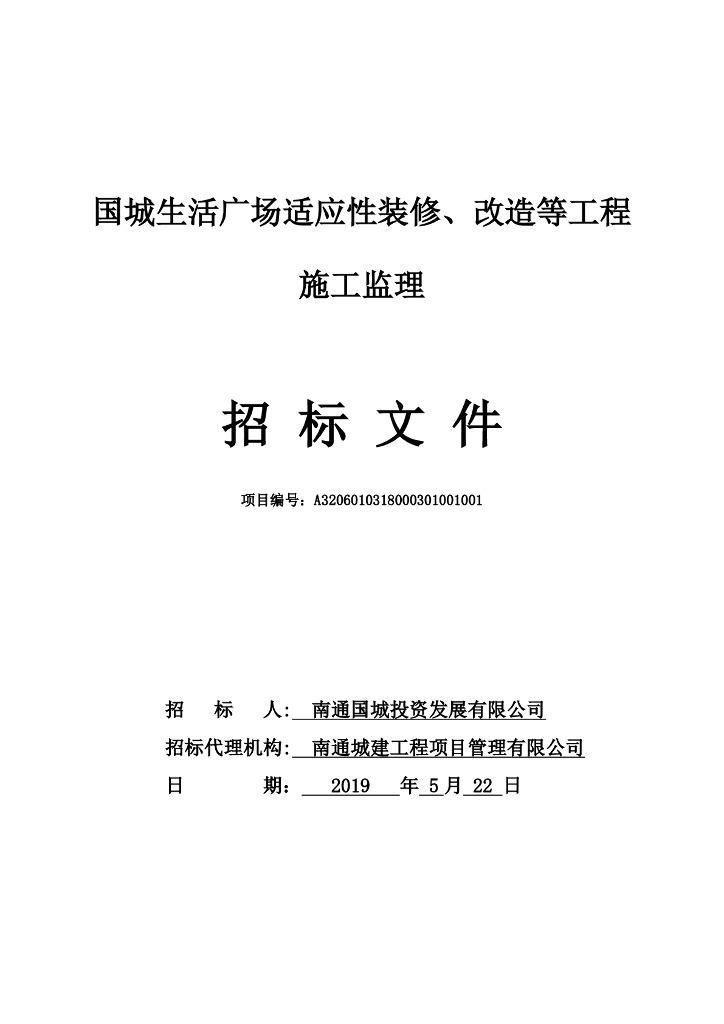 国城生活广场适应性装修、改造等工程

施工监理

招 标 文 件

项目编号：A3206010318000301001001

招　标　人: 南通国城投资发展有限公司
招标代理机构: 南通城建工程项目管理有限公司
日　　　期： 2019 年 5 月 22 日